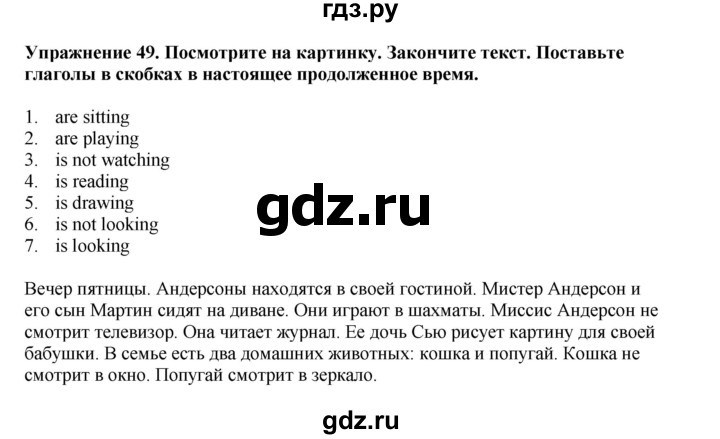 гдз.ру

Упражнение 49. Посмотрите на картинку. Закончите текст. Поставьте глаголы в скобках в настоящее продолженное время.

1. are sitting
2. are playing
3. is not watching
4. is reading
5. is drawing
6. is not looking
7. is looking

gdz.ru

Вечер пятницы. Андерсоны находятся в своей гостиной. Мистер Андерсон и его сын Мартин сидят на диване. Они играют в шахматы. Миссис Андерсон не смотрит телевизор. Она читает журнал. Ее дочь Сью рисует картину для своей бабушки. В семье есть два домашних животных: кошка и попугай. Кошка не смотрит в окно. Попугай смотрит в зеркало.

gdz.ru